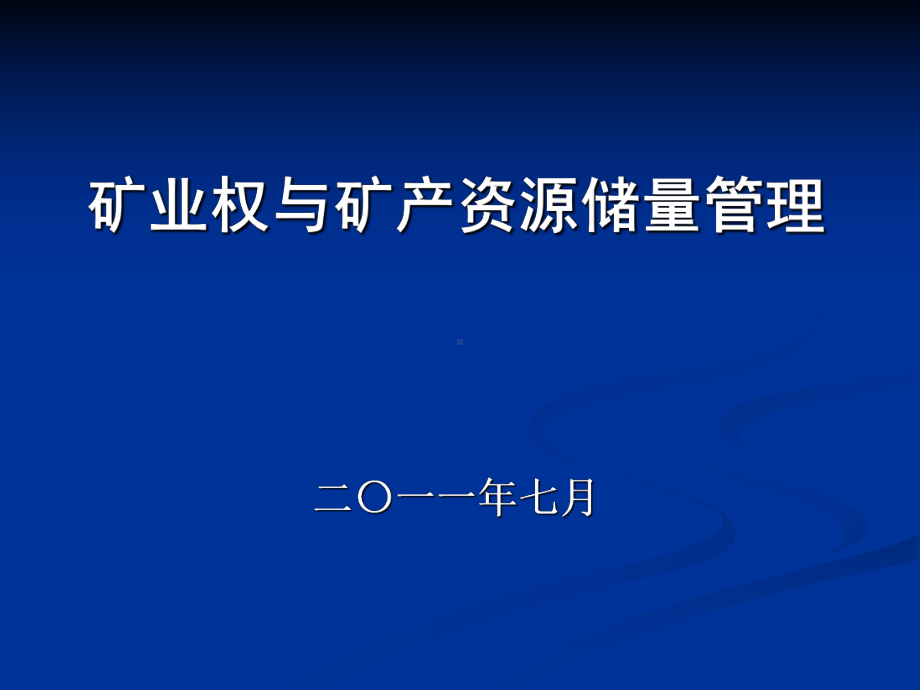 矿业权与矿产资源储量管理

二〇一一年七月